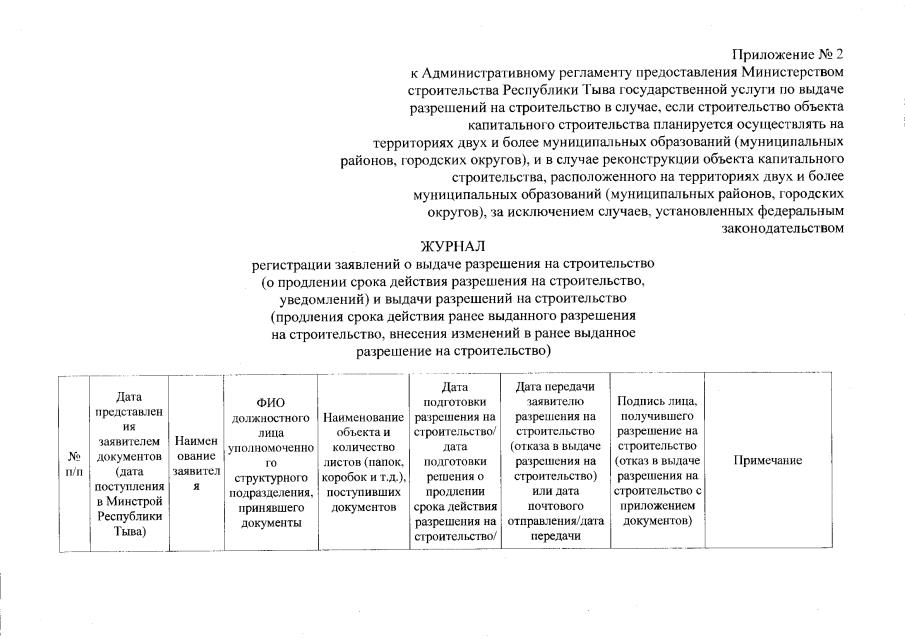 Приложение № 2
к Административному регламенту предоставления Министерством строительства Республики Тыва государственной услуги по выдаче разрешений на строительство в случае, если строительство объекта капитального строительства планируется осуществлять на территориях двух и более муниципальных образований (муниципальных районов, городских округов), и в случае реконструкции объекта капитального строительства, расположенного на территориях двух и более муниципальных образований (муниципальных районов, городских округов), за исключением случаев, установленных федеральным законодательством

ЖУРНАЛ
регистрации заявлений о выдаче разрешения на строительство (о продлении срока действия разрешения на строительство, уведомлений) и выдачи разрешений на строительство (продления срока действия ранее выданного разрешения на строительство, внесения изменений в ранее выданное разрешение на строительство)

| № п/п | Дата представления заявителем документов (дата поступления в Минстрой Республики Тыва) | Наименование заявителя | ФИО должностного лица уполномоченного структурного подразделения, принявшего документы | Наименование объекта и количество листов (папок, коробок и т.д.), поступивших документов | Дата подготовки разрешения на строительство/ дата подготовки решения о продлении срока действия разрешения на строительство/ | Дата передачи заявителю разрешения на строительство (отказа в выдаче разрешения на строительство) или дата почтового отправления/дата передачи | Подпись лица, получившего разрешение на строительство (отказ в выдаче разрешения на строительство с приложением документов) | Примечание |
|---|---|---|---|---|---|---|---|---|